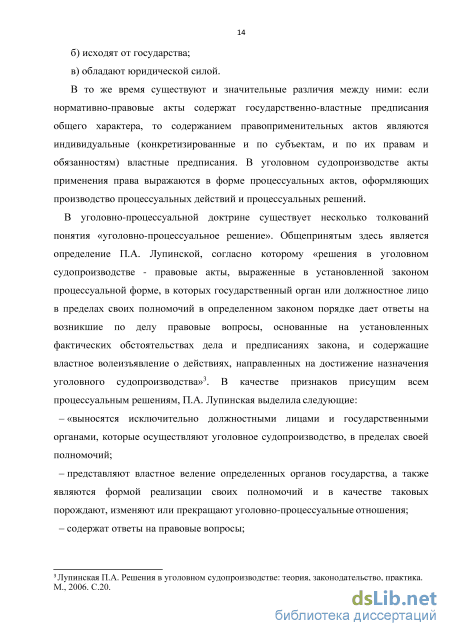 14

б) исходят от государства;

в) обладают юридической силой.

В то же время существуют и значительные различия между ними: если нормативно-правовые акты содержат государственно-властные предписания общего характера, то содержанием правоприменительных актов являются индивидуальные (конкретизированные и по субъектам, и по их правам и обязанностям) властные предписания. В уголовном судопроизводстве акты применения права выражаются в форме процессуальных актов, оформляющих производство процессуальных действий и процессуальных решений.

В уголовно-процессуальной доктрине существует несколько толкований понятия «уголовно-процессуальное решение». Общепринятым здесь является определение П.А. Лупинской, согласно которому «решения в уголовном судопроизводстве - правовые акты, выраженные в установленной законом процессуальной форме, в которых государственный орган или должностное лицо в пределах своих полномочий в определенном законом порядке дает ответы на возникшие по делу правовые вопросы, основанные на установленных фактических обстоятельствах дела и предписаниях закона, и содержащие властное волеизъявление о действиях, направленных на достижение назначения уголовного судопроизводства»$^3$. В качестве признаков присущим всем процессуальным решениям, П.А. Лупинская выделила следующие:

– «выносятся исключительно должностными лицами и государственными органами, которые осуществляют уголовное судопроизводство, в пределах своей полномочий;

– представляют властное веление определенных органов государства, а также являются формой реализации своих полномочий и в качестве таковых порождают, изменяют или прекращают уголовно-процессуальные отношения;

– содержат ответы на правовые вопросы;

$^3$ Лупинская П.А. Решения в уголовном судопроизводстве: теория, законодательство, практика. М., 2006. С.20.

dsLib.net
библиотека диссертаций